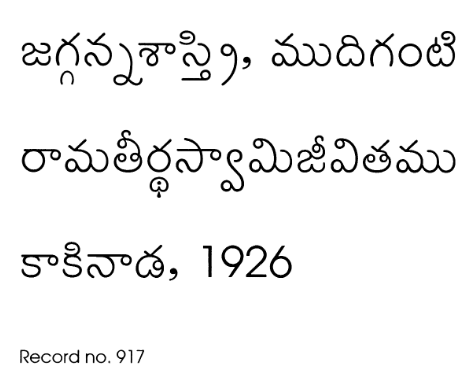 జగ్గన్నశాస్త్రి, ముదిగంటి

రామతీర్థస్వామిజీవితము

కాకినాడ, 1926

Record no. 917